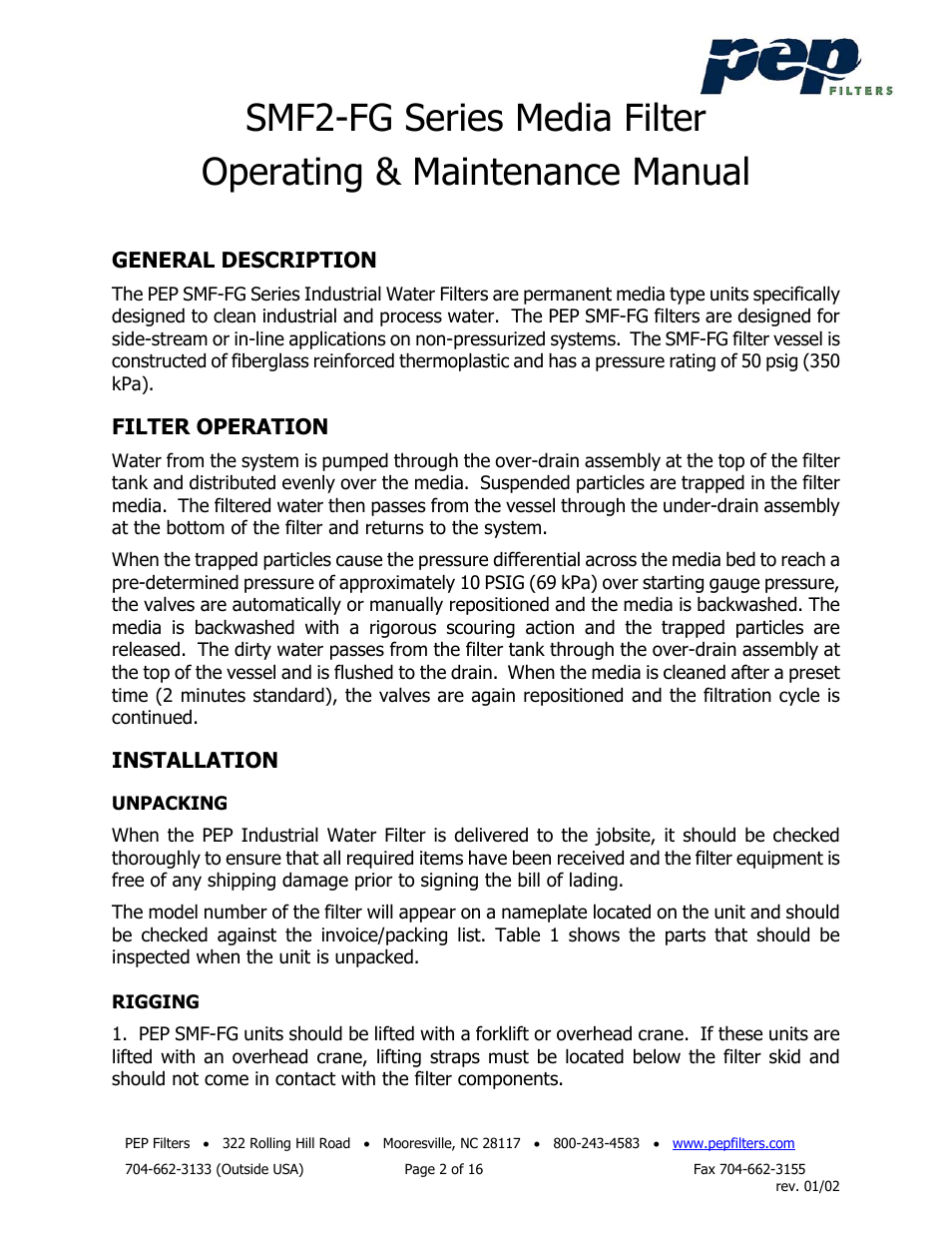 pep FILTERS

SMF2-FG Series Media Filter
Operating & Maintenance Manual

GENERAL DESCRIPTION

The PEP SMF-FG Series Industrial Water Filters are permanent media type units specifically designed to clean industrial and process water. The PEP SMF-FG filters are designed for side-stream or in-line applications on non-pressurized systems. The SMF-FG filter vessel is constructed of fiberglass reinforced thermoplastic and has a pressure rating of 50 psig (350 kPa).

FILTER OPERATION

Water from the system is pumped through the over-drain assembly at the top of the filter tank and distributed evenly over the media. Suspended particles are trapped in the filter media. The filtered water then passes from the vessel through the under-drain assembly at the bottom of the filter and returns to the system.

When the trapped particles cause the pressure differential across the media bed to reach a pre-determined pressure of approximately 10 PSIG (69 kPa) over starting gauge pressure, the valves are automatically or manually repositioned and the media is backwashed. The media is backwashed with a rigorous scouring action and the trapped particles are released. The dirty water passes from the filter tank through the over-drain assembly at the top of the vessel and is flushed to the drain. When the media is cleaned after a preset time (2 minutes standard), the valves are again repositioned and the filtration cycle is continued.

INSTALLATION

UNPACKING

When the PEP Industrial Water Filter is delivered to the jobsite, it should be checked thoroughly to ensure that all required items have been received and the filter equipment is free of any shipping damage prior to signing the bill of lading.

The model number of the filter will appear on a nameplate located on the unit and should be checked against the invoice/packing list. Table 1 shows the parts that should be inspected when the unit is unpacked.

RIGGING

1. PEP SMF-FG units should be lifted with a forklift or overhead crane. If these units are lifted with an overhead crane, lifting straps must be located below the filter skid and should not come in contact with the filter components.

PEP Filters • 322 Rolling Hill Road • Mooresville, NC 28117 • 800-243-4583 • www.pepfilters.com
704-662-3133 (Outside USA) Page 2 of 16 Fax 704-662-3155
rev. 01/02